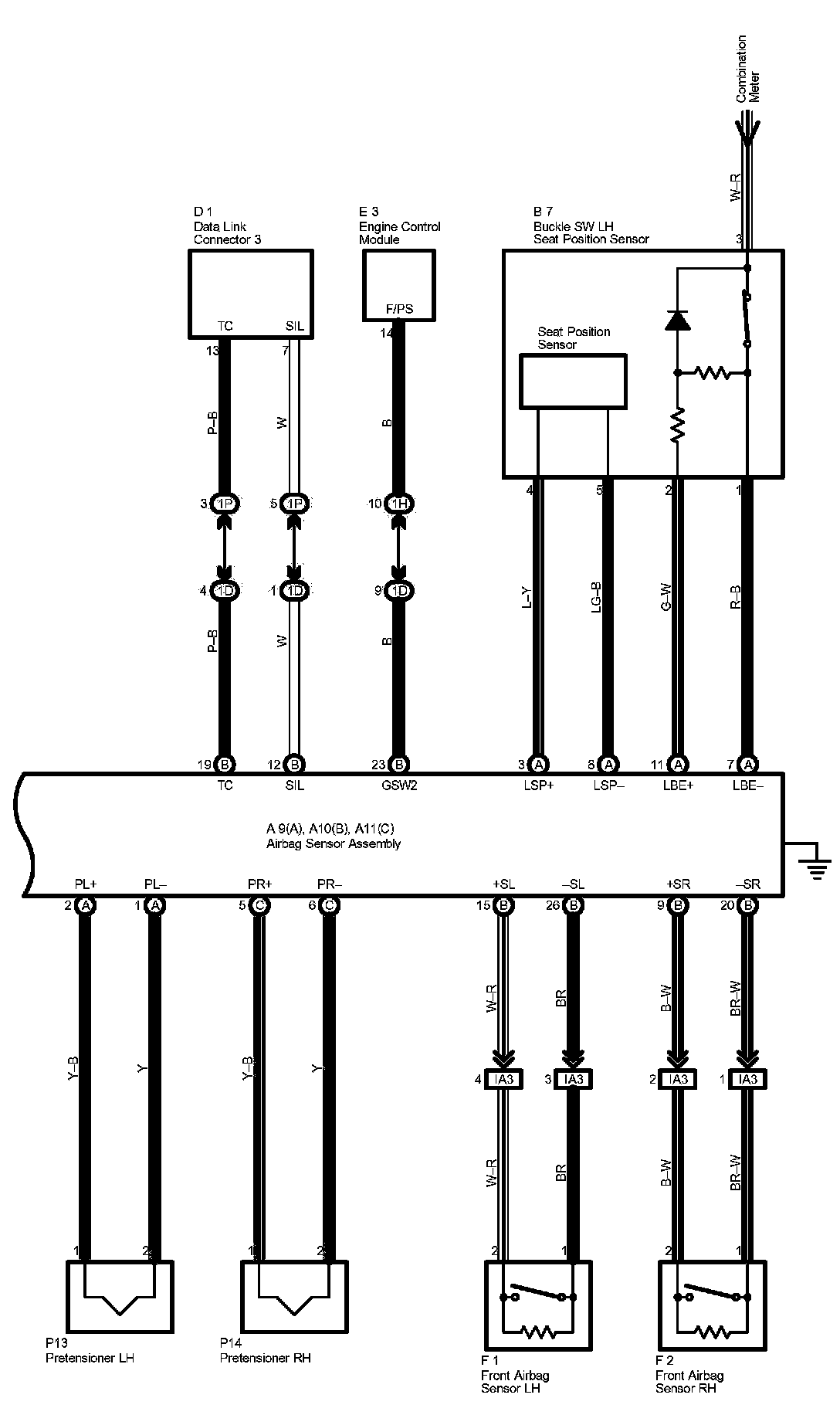 Combination Meter

W–R

D 1
Data Link
Connector 3

E 3
Engine Control
Module

B 7
Buckle SW LH
Seat Position Sensor

3

TC SIL

F/PS

Seat Position
Sensor

13 7 14

P–B W B

3 1P 5 1P 10 1H

4 1D 1 1D 9 1D

P–B W B

4 5 2 1

L–Y LG–B G–W R–B

19 B 12 B 23 B 3 A 8 A 11 A 7 A

TC SIL GSW2 LSP+ LSP– LBE+ LBE–

A 9(A), A10(B), A11(C)
Airbag Sensor Assembly

PL+ PL– PR+ PR– +SL –SL +SR –SR

2 A 1 A 5 C 6 C 15 B 26 B 9 B 20 B

Y–B Y Y–B Y W–R BR B–W BR–W

4 IA3 3 IA3 2 IA3 1 IA3

W–R BR B–W BR–W

1 2 1 2 2 1 2 1

P13
Pretensioner LH

P14
Pretensioner RH

F 1
Front Airbag
Sensor LH

F 2
Front Airbag
Sensor RH